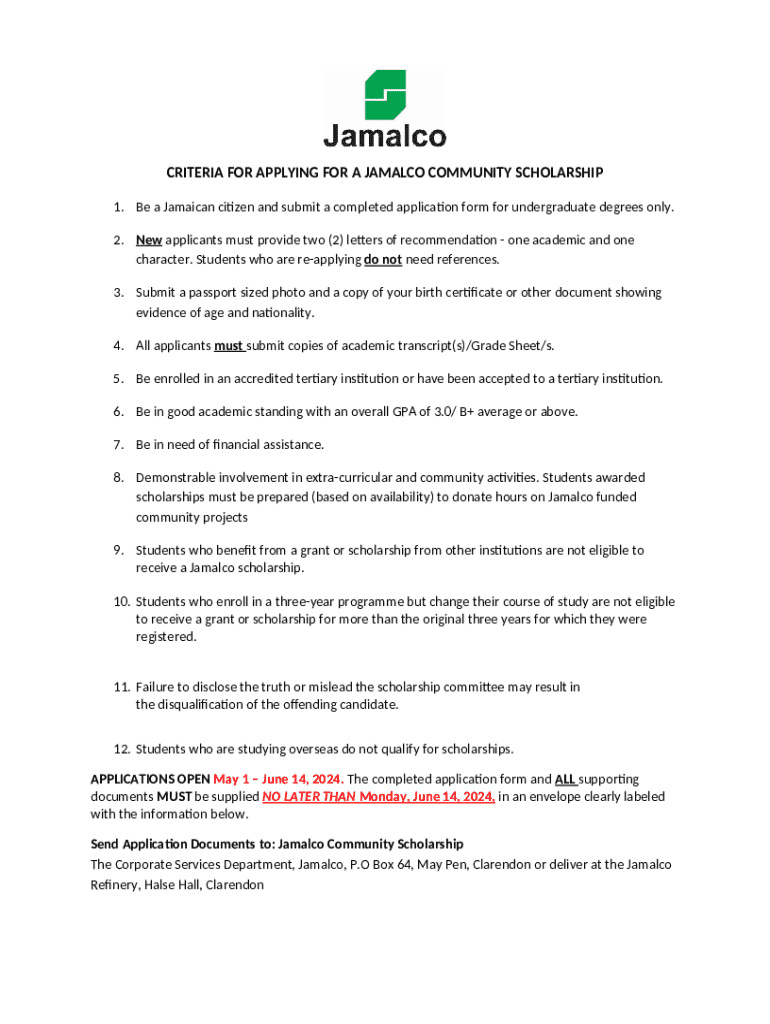 Jamalco

CRITERIA FOR APPLYING FOR A JAMALCO COMMUNITY SCHOLARSHIP

1. Be a Jamaican citizen and submit a completed application form for undergraduate degrees only.

2. New applicants must provide two (2) letters of recommendation - one academic and one character. Students who are re-applying do not need references.

3. Submit a passport sized photo and a copy of your birth certificate or other document showing evidence of age and nationality.

4. All applicants must submit copies of academic transcript(s)/Grade Sheet/s.

5. Be enrolled in an accredited tertiary institution or have been accepted to a tertiary institution.

6. Be in good academic standing with an overall GPA of 3.0/ B+ average or above.

7. Be in need of financial assistance.

8. Demonstrable involvement in extra-curricular and community activities. Students awarded scholarships must be prepared (based on availability) to donate hours on Jamalco funded community projects

9. Students who benefit from a grant or scholarship from other institutions are not eligible to receive a Jamalco scholarship.

10. Students who enroll in a three-year programme but change their course of study are not eligible to receive a grant or scholarship for more than the original three years for which they were registered.

11. Failure to disclose the truth or mislead the scholarship committee may result in the disqualification of the offending candidate.

12. Students who are studying overseas do not qualify for scholarships.

APPLICATIONS OPEN May 1 – June 14, 2024. The completed application form and ALL supporting documents MUST be supplied NO LATER THAN Monday, June 14, 2024, in an envelope clearly labeled with the information below.

Send Application Documents to: Jamalco Community Scholarship
The Corporate Services Department, Jamalco, P.O Box 64, May Pen, Clarendon or deliver at the Jamalco Refinery, Halse Hall, Clarendon